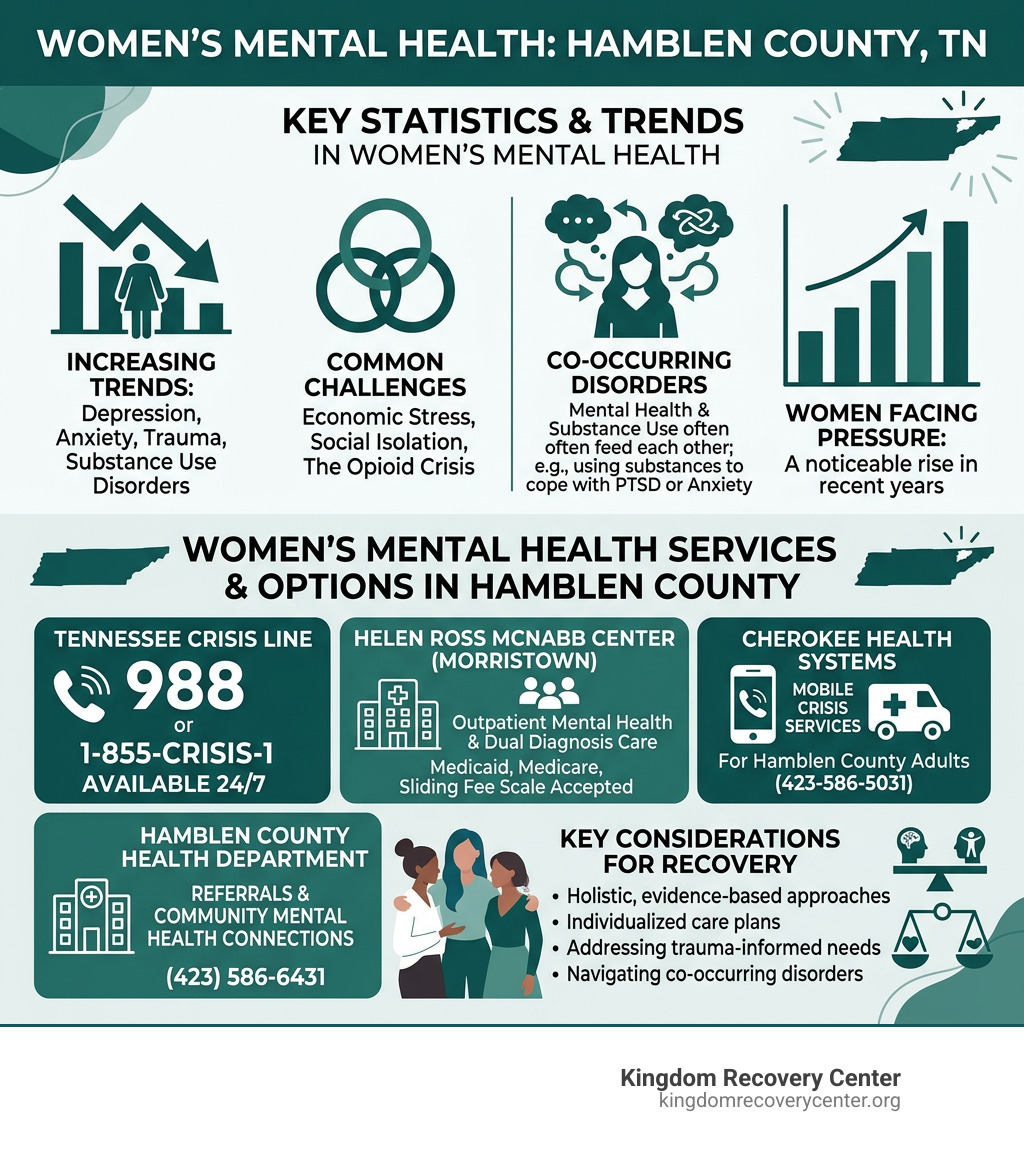 WOMEN'S MENTAL HEALTH: HAMBLEN COUNTY, TN

KEY STATISTICS & TRENDS
IN WOMEN'S MENTAL HEALTH

INCREASING TRENDS:
Depression, Anxiety, Trauma, Substance Use Disorders

COMMON CHALLENGES
Economic Stress, Social Isolation, The Opioid Crisis

CO-OCCURRING DISORDERS
Mental Health & Substance Use often often feed each other; e.g., using substances to cope with PTSD or Anxiety

WOMEN FACING PRESSURE:
A noticeable rise in recent years

WOMEN'S MENTAL HEALTH SERVICES & OPTIONS IN HAMBLEN COUNTY

TENNESSEE CRISIS LINE
988
or
1-855-CRISIS-1
AVAILABLE 24/7

HELEN ROSS MCNABB CENTER (MORRISTOWN)
Outpatient Mental Health & Dual Diagnosis Care
Medicaid, Medicare, Sliding Fee Scale Accepted

CHEROKEE HEALTH SYSTEMS
MOBILE CRISIS SERVICES
For Hamblen County Adults
(423-586-5031)

HAMBLEN COUNTY HEALTH DEPARTMENT
REFERRALS & COMMUNITY MENTAL HEALTH CONNECTIONS
(423) 586-6431

KEY CONSIDERATIONS FOR RECOVERY
• Holistic, evidence-based approaches
• Individualized care plans
• Addressing trauma-informed needs
• Navigating co-occurring disorders

Kingdom Recovery Center
kingdomrecoverycenter.org